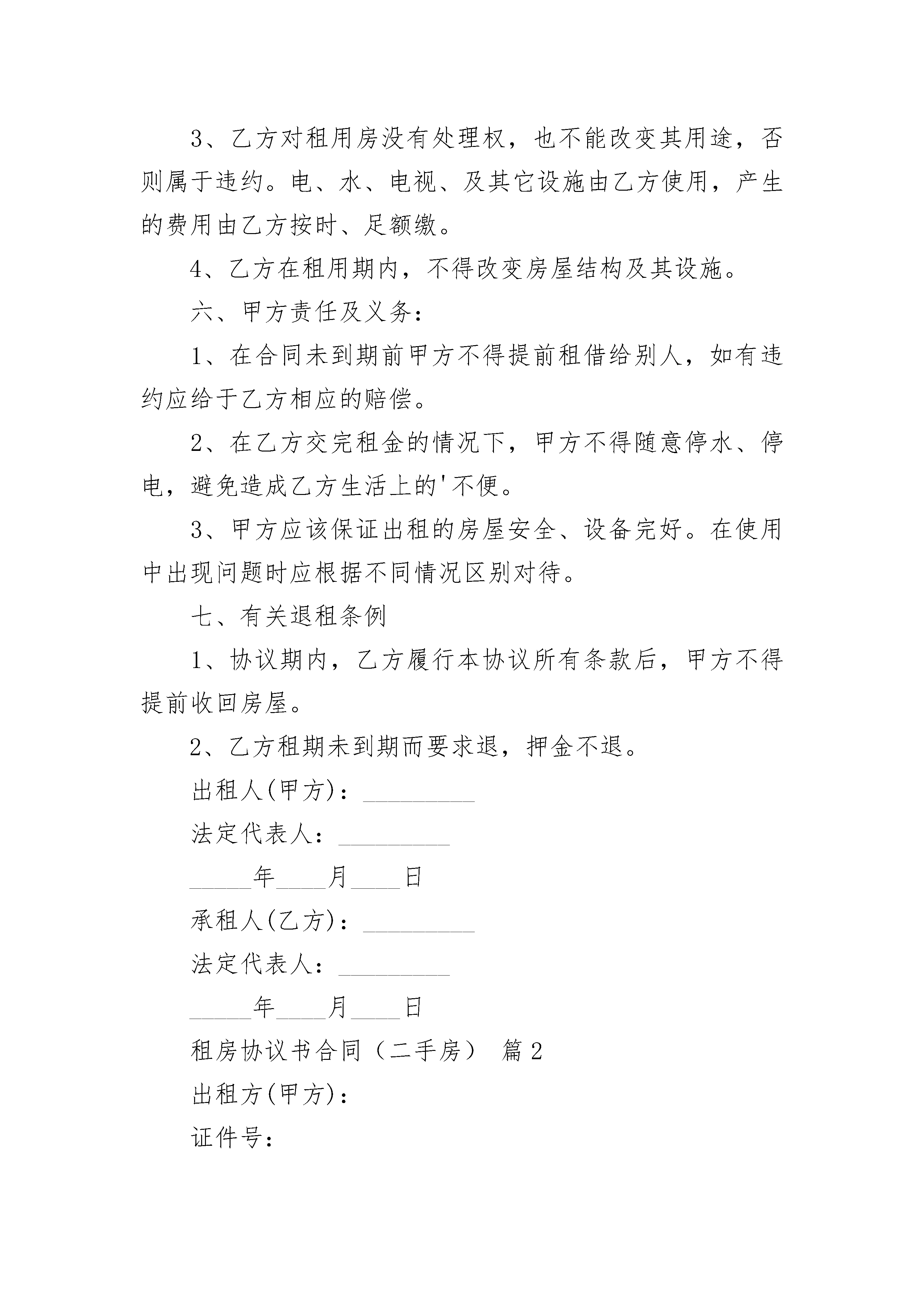 3、乙方对租用房没有处理权，也不能改变其用途，否则属于违约。电、水、电视、及其它设施由乙方使用，产生的费用由乙方按时、足额缴。

4、乙方在租用期内，不得改变房屋结构及其设施。

六、甲方责任及义务：

1、在合同未到期前甲方不得提前租借给别人，如有违约应给于乙方相应的赔偿。

2、在乙方交完租金的情况下，甲方不得随意停水、停电，避免造成乙方生活上的'不便。

3、甲方应该保证出租的房屋安全、设备完好。在使用中出现问题时应根据不同情况区别对待。

七、有关退租条例

1、协议期内，乙方履行本协议所有条款后，甲方不得提前收回房屋。

2、乙方租期未到期而要求退，押金不退。

出租人(甲方)：_________

法定代表人：_________

_____年____月____日

承租人(乙方)：_________

法定代表人：_________

_____年____月____日

租房协议书合同（二手房） 篇2

出租方(甲方)：

证件号：